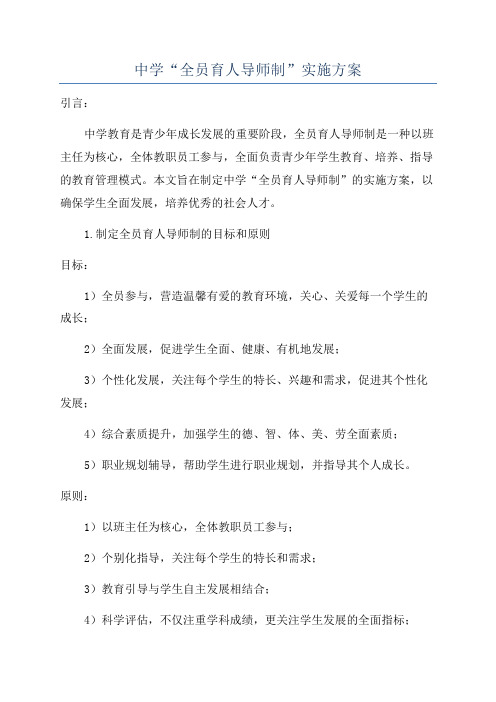 中学“全员育人导师制”实施方案

引言：

中学教育是青少年成长发展的重要阶段，全员育人导师制是一种以班主任为核心，全体教职员工参与，全面负责青少年学生教育、培养、指导的教育管理模式。本文旨在制定中学“全员育人导师制”的实施方案，以确保学生全面发展，培养优秀的社会人才。

1.制定全员育人导师制的目标和原则

目标：

1）全员参与，营造温馨有爱的教育环境，关心、关爱每一个学生的成长；

2）全面发展，促进学生全面、健康、有机地发展；

3）个性化发展，关注每个学生的特长、兴趣和需求，促进其个性化发展；

4）综合素质提升，加强学生的德、智、体、美、劳全面素质；

5）职业规划辅导，帮助学生进行职业规划，并指导其个人成长。

原则：

1）以班主任为核心，全体教职员工参与；

2）个别化指导，关注每个学生的特长和需求；

3）教育引导与学生自主发展相结合；

4）科学评估，不仅注重学科成绩，更关注学生发展的全面指标；